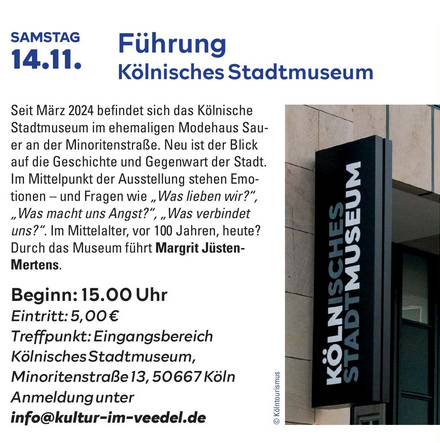 SAMSTAG
14.11.

Führung
Kölnisches Stadtmuseum

Seit März 2024 befindet sich das Kölnische Stadtmuseum im ehemaligen Modehaus Sauer an der Minoritenstraße. Neu ist der Blick auf die Geschichte und Gegenwart der Stadt. Im Mittelpunkt der Ausstellung stehen Emotionen – und Fragen wie „Was lieben wir?“, „Was macht uns Angst?“, „Was verbindet uns?“. Im Mittelalter, vor 100 Jahren, heute? Durch das Museum führt Margrit Jüsten-Mertens.

Beginn: 15.00 Uhr
Eintritt: 5,00 €
Treffpunkt: Eingangsbereich
Kölnisches Stadtmuseum,
Minoritenstraße 13, 50667 Köln
Anmeldung unter
info@kultur-im-veedel.de

KÖLNISCHES
STADTMUSEUM

© Kölntourismus